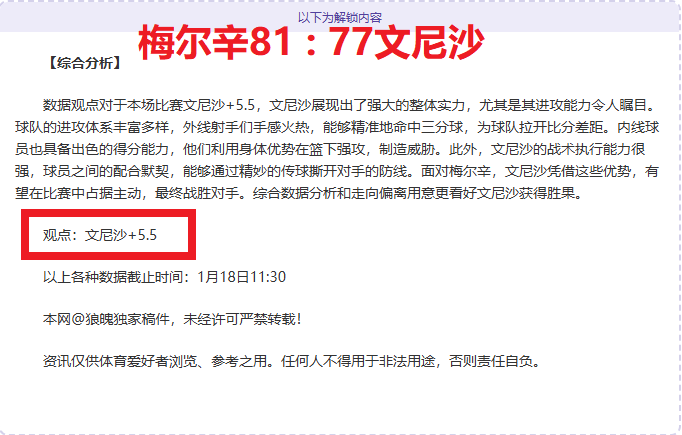 以下为解锁内容

梅尔辛81：77文尼沙

【综合分析】

数据观点对于本场比赛文尼沙+5.5，文尼沙展现出了强大的整体实力，尤其是其进攻能力令人瞩目。球队的进攻体系丰富多样，外线射手们手感火热，能够精准地命中三分球，为球队拉开比分差距。内线球员也具备出色的得分能力，他们利用身体优势在篮下强攻，制造威胁。此外，文尼沙的战术执行能力很强，球员之间的配合默契，能够通过精妙的传球撕开对手的防线。面对梅尔辛，文尼沙凭借这些优势，有望在比赛中占据主动，最终战胜对手。综合数据分析和走向偏离用意更看好文尼沙获得胜果。

观点：文尼沙+5.5

以上各种数据截止时间：1月18日11:30

本网@狼魄独家稿件，未经许可严禁转载！

资讯仅供体育爱好者浏览、参考之用。任何人不得用于非法用途，否则责任自负。